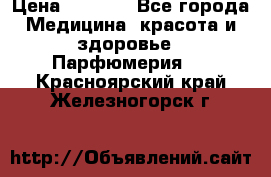 Цена Все города Медицина красота и здоровье Парфюмерия Красноярский край Железногорск г

http://Объявлений.сайт